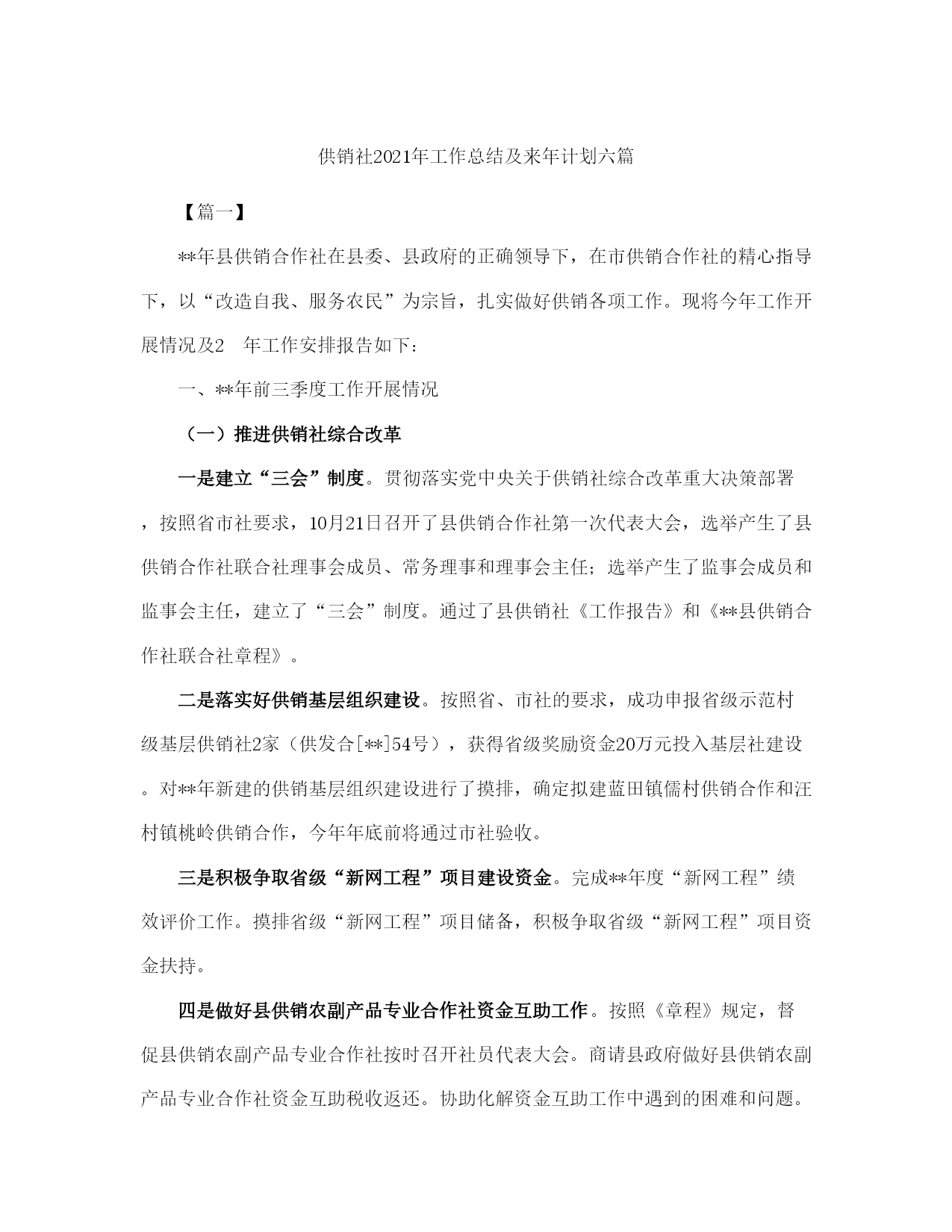 供销社2021年工作总结及来年计划六篇

【篇一】

**年县供销合作社在县委、县政府的正确领导下，在市供销合作社的精心指导下，以“改造自我、服务农民”为宗旨，扎实做好供销各项工作。现将今年工作开展情况及2　年工作安排报告如下：

一、**年前三季度工作开展情况

（一）推进供销社综合改革

一是建立“三会”制度。贯彻落实党中央关于供销社综合改革重大决策部署，按照省市社要求，10月21日召开了县供销合作社第一次代表大会，选举产生了县供销合作社联合社理事会成员、常务理事和理事会主任；选举产生了监事会成员和监事会主任，建立了“三会”制度。通过了县供销社《工作报告》和《**县供销合作社联合社章程》。

二是落实好供销基层组织建设。按照省、市社的要求，成功申报省级示范村级基层供销社2家（供发合[**]54号），获得省级奖励资金20万元投入基层社建设。对**年新建的供销基层组织建设进行了摸排，确定拟建蓝田镇儒村供销合作和汪村镇桃岭供销合作，今年年底前将通过市社验收。

三是积极争取省级“新网工程”项目建设资金。完成**年度“新网工程”绩效评价工作。摸排省级“新网工程”项目储备，积极争取省级“新网工程”项目资金扶持。

四是做好县供销农副产品专业合作社资金互助工作。按照《章程》规定，督促县供销农副产品专业合作社按时召开社员代表大会。商请县政府做好县供销农副产品专业合作社资金互助税收返还。协助化解资金互助工作中遇到的困难和问题。